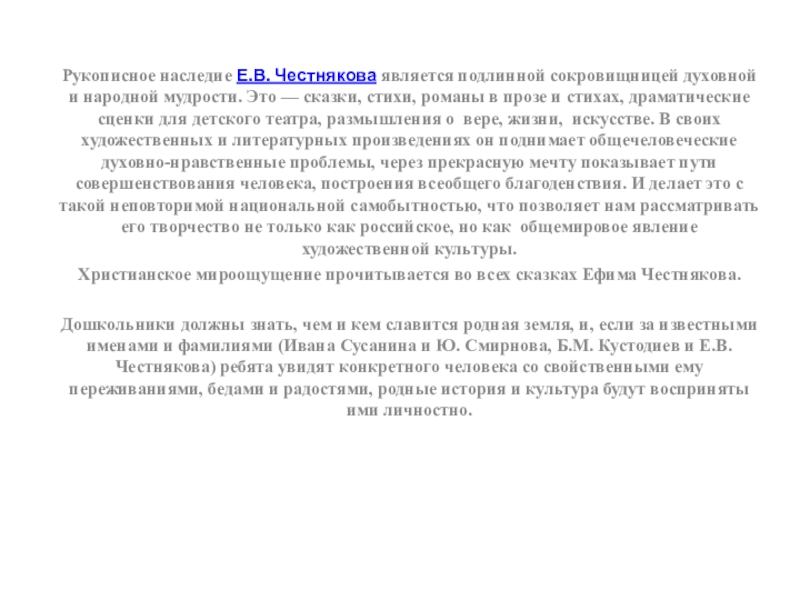 Рукописное наследие Е.В. Честнякова является подлинной сокровищницей духовной и народной мудрости. Это — сказки, стихи, романы в прозе и стихах, драматические сценки для детского театра, размышления о вере, жизни, искусстве. В своих художественных и литературных произведениях он поднимает общечеловеческие духовно-нравственные проблемы, через прекрасную мечту показывает пути совершенствования человека, построения всеобщего благоденствия. И делает это с такой неповторимой национальной самобытностью, что позволяет нам рассматривать его творчество не только как российское, но как общемировое явление художественной культуры.

Христианское мироощущение прочитывается во всех сказках Ефима Честнякова.

Дошкольники должны знать, чем и кем славится родная земля, и, если за известными именами и фамилиями (Ивана Сусанина и Ю. Смирнова, Б.М. Кустодиев и Е.В. Честнякова) ребята увидят конкретного человека со свойственными ему переживаниями, бедами и радостями, родные история и культура будут восприняты ими личностно.